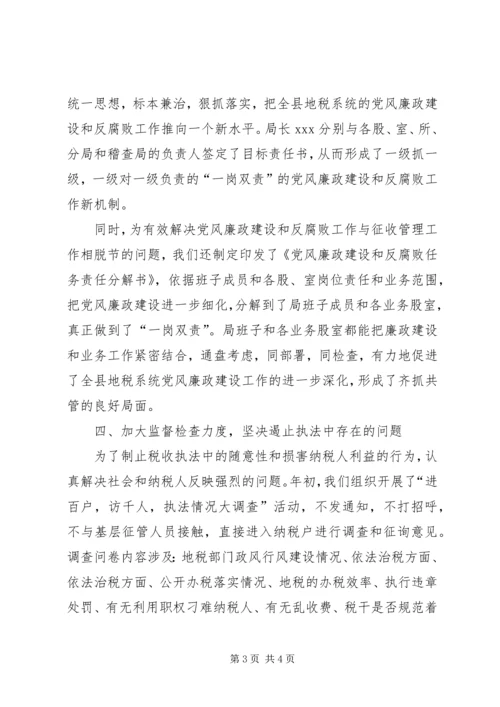 统一思想，标本兼治，狠抓落实，把全县地税系统的党风廉政建设和反腐败工作推向一个新水平。局长 xxx 分别与各股、室、所、分局和稽查局的负责人签定了目标责任书，从而形成了一级抓一级，一级对一级负责的“一岗双责”的党风廉政建设和反腐败工作新机制。

同时，为有效解决党风廉政建设和反腐败工作与征收管理工作相脱节的问题，我们还制定印发了《党风廉政建设和反腐败任务责任分解书》，依据班子成员和各股、室岗位责任和业务范围，把党风廉政建设进一步细化，分解到了局班子成员和各业务股室，真正做到了“一岗双责”。局班子和各业务股室都能把廉政建设和业务工作紧密结合，通盘考虑，同部署，同检查，有力地促进了全县地税系统党风廉政建设工作的进一步深化，形成了齐抓共管的良好局面。

四、加大监督检查力度，坚决遏止执法中存在的问题

为了制止税收执法中的随意性和损害纳税人利益的行为，认真解决社会和纳税人反映强烈的问题。年初，我们组织开展了“进百户，访千人，执法情况大调查”活动，不发通知，不打招呼，不与基层征管人员接触，直接进入纳税户进行调查和征询意见。调查问卷内容涉及：地税部门政风行风建设情况、依法治税方面、依法治税方面、公开办税落实情况、地税的办税效率、执行违章处罚、有无利用职权刁难纳税人、有无乱收费、税干是否规范着

第 3 页 共 4 页